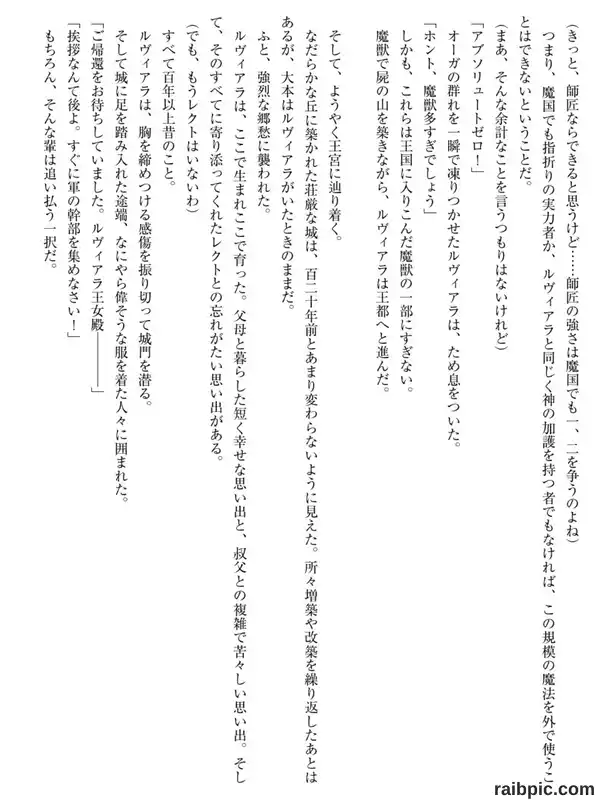 （きっと、師匠ならできると思うけど……師匠の強さは魔国でも一、二を争うのよね）

つまり、魔国でも指折りの実力者か、ルヴィアラと同じく神の加護を持つ者でもなければ、この規模の魔法を外で使うことはできないということだ。

（まあ、そんな余計なことを言うつもりはないけれど）

「アブソリュートゼロ！」

オーガの群れを一瞬で凍りつかせたルヴィアラは、ため息をついた。

「ホント、魔獣多すぎでしょう」

しかも、これらは王国に入りこんだ魔獣の一部にすぎない。

魔獣で屍の山を築きながら、ルヴィアラは王都へと進んだ。

そして、ようやく王宮に辿り着く。

なだらかな丘に築かれた荘厳な城は、百二十年前とあまり変わらないように見えた。所々増築や改築を繰り返したあとはあるが、大本はルヴィアラがいたときのままだ。

ふと、強烈な郷愁に襲われた。

ルヴィアラは、ここで生まれここで育った。父母と暮らした短く幸せな思い出と、叔父との複雑で苦々しい思い出。そして、そのすべてに寄り添ってくれたレクトとの忘れがたい思い出がある。

（でも、もうレクトはいないわ）

すべて百年以上昔のこと。

ルヴィアラは、胸を締めつける感傷を振り切って城門を潜る。

そして城に足を踏み入れた途端、なにやら偉そうな服を着た人々に囲まれた。

「ご帰還をお待ちしていました。ルヴィアラ王女殿――――」

「挨拶なんて後よ。すぐに軍の幹部を集めなさい！」

もちろん、そんな輩は追い払う一択だ。

raibpic.com